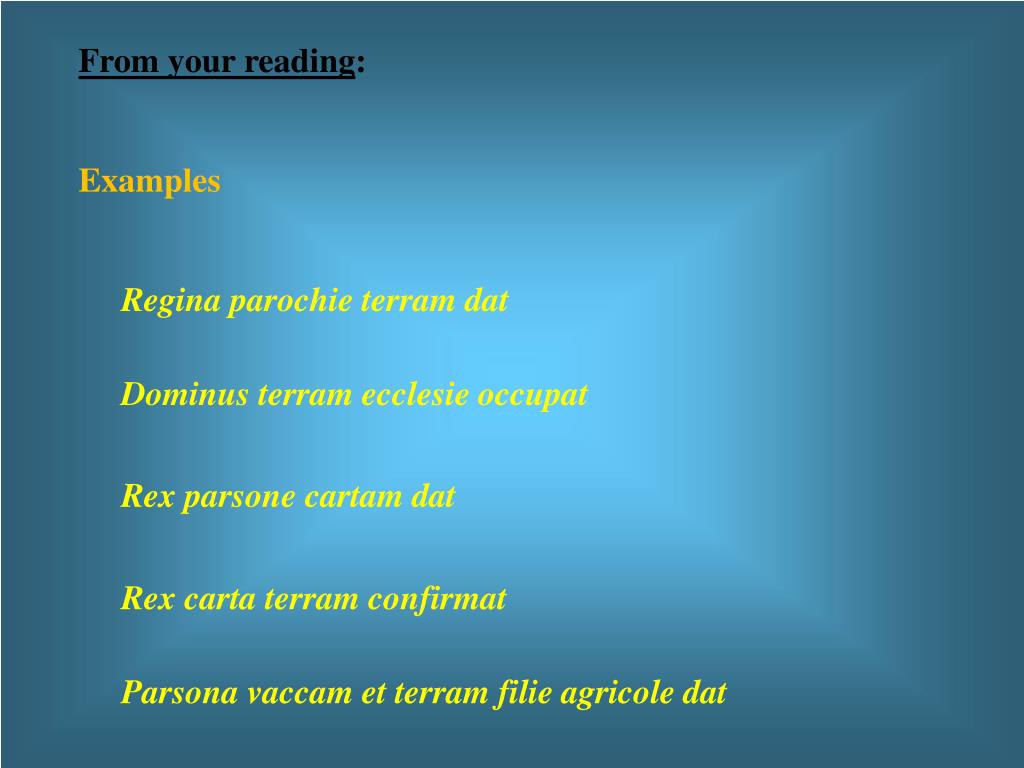 From your reading:

Examples

Regina parochie terram dat

Dominus terram ecclesie occupat

Rex parsone cartam dat

Rex carta terram confirmat

Parsona vaccam et terram filie agricole dat